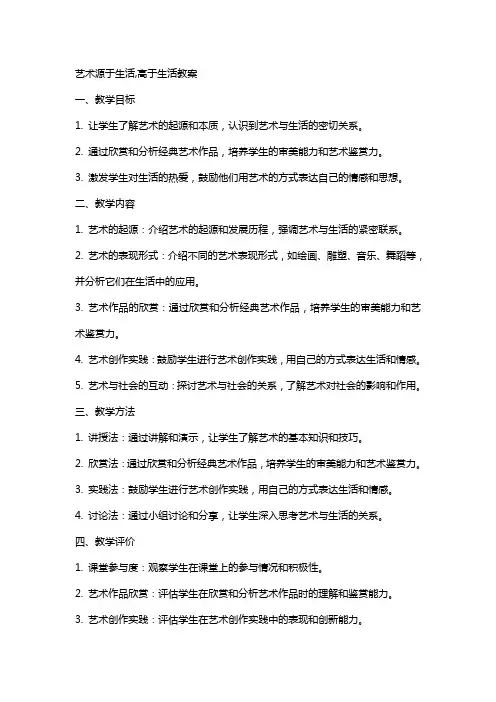 艺术源于生活,高于生活教案

一、教学目标

1. 让学生了解艺术的起源和本质，认识到艺术与生活的密切关系。

2. 通过欣赏和分析经典艺术作品，培养学生的审美能力和艺术鉴赏力。

3. 激发学生对生活的热爱，鼓励他们用艺术的方式表达自己的情感和思想。

二、教学内容

1. 艺术的起源：介绍艺术的起源和发展历程，强调艺术与生活的紧密联系。

2. 艺术的表现形式：介绍不同的艺术表现形式，如绘画、雕塑、音乐、舞蹈等，并分析它们在生活中的应用。

3. 艺术作品的欣赏：通过欣赏和分析经典艺术作品，培养学生的审美能力和艺术鉴赏力。

4. 艺术创作实践：鼓励学生进行艺术创作实践，用自己的方式表达生活和情感。

5. 艺术与社会的互动：探讨艺术与社会的关系，了解艺术对社会的影响和作用。

三、教学方法

1. 讲授法：通过讲解和演示，让学生了解艺术的基本知识和技巧。

2. 欣赏法：通过欣赏和分析经典艺术作品，培养学生的审美能力和艺术鉴赏力。

3. 实践法：鼓励学生进行艺术创作实践，用自己的方式表达生活和情感。

4. 讨论法：通过小组讨论和分享，让学生深入思考艺术与生活的关系。

四、教学评价

1. 课堂参与度：观察学生在课堂上的参与情况和积极性。

2. 艺术作品欣赏：评估学生在欣赏和分析艺术作品时的理解和鉴赏能力。

3. 艺术创作实践：评估学生在艺术创作实践中的表现和创新能力。